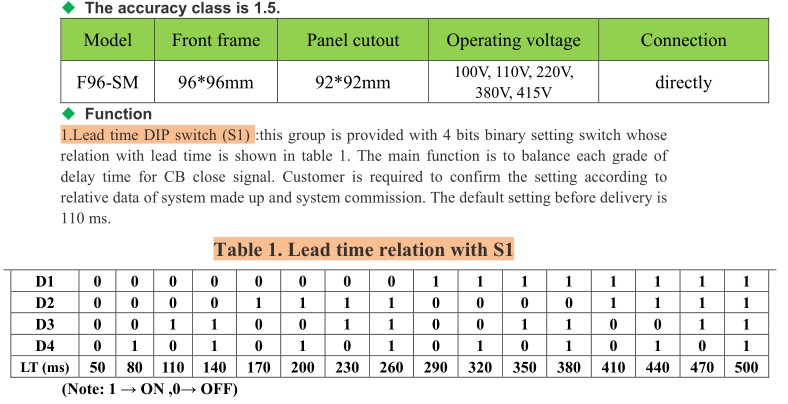 ◆ The accuracy class is 1.5.

| Model | Front frame | Panel cutout | Operating voltage | Connection |
|---|---|---|---|---|
| F96-SM | 96*96mm | 92*92mm | 100V, 110V, 220V, 380V, 415V | directly |

◆ Function

1.Lead time DIP switch (S1) :this group is provided with 4 bits binary setting switch whose relation with lead time is shown in table 1. The main function is to balance each grade of delay time for CB close signal. Customer is required to confirm the setting according to relative data of system made up and system commission. The default setting before delivery is 110 ms.

Table 1. Lead time relation with S1

| D1 | 0 | 0 | 0 | 0 | 0 | 0 | 0 | 0 | 1 | 1 | 1 | 1 | 1 | 1 | 1 | 1 |
|---|---|---|---|---|---|---|---|---|---|---|---|---|---|---|---|---|
| D2 | 0 | 0 | 0 | 0 | 1 | 1 | 1 | 1 | 0 | 0 | 0 | 0 | 1 | 1 | 1 | 1 |
| D3 | 0 | 0 | 1 | 1 | 0 | 0 | 1 | 1 | 0 | 0 | 1 | 1 | 0 | 0 | 1 | 1 |
| D4 | 0 | 1 | 0 | 1 | 0 | 1 | 0 | 1 | 0 | 1 | 0 | 1 | 0 | 1 | 0 | 1 |
| LT (ms) | 50 | 80 | 110 | 140 | 170 | 200 | 230 | 260 | 290 | 320 | 350 | 380 | 410 | 440 | 470 | 500 |

(Note: 1 → ON ,0→ OFF)